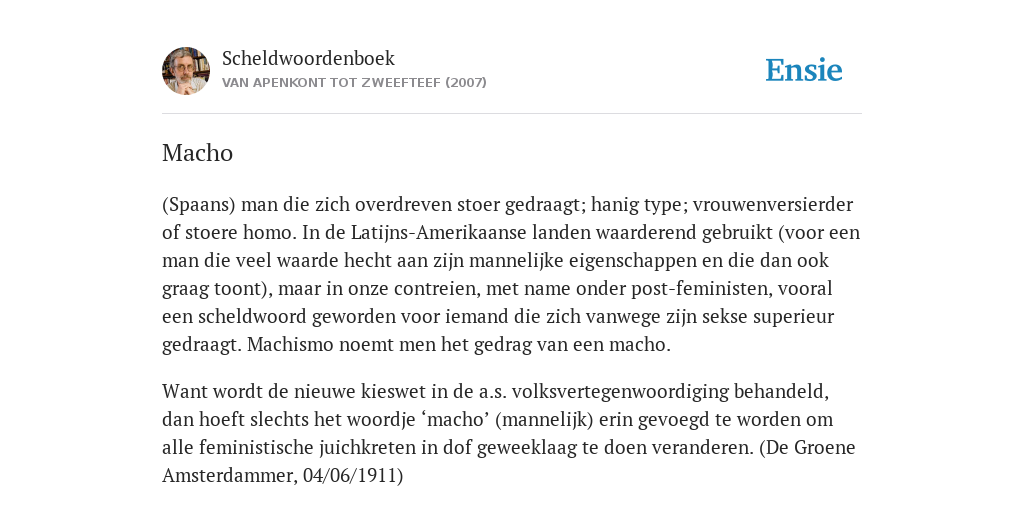 Scheldwoordenboek
VAN APENKONT TOT ZWEEFTEEF (2007)

Ensie

Macho

(Spaans) man die zich overdreven stoer gedraagt; hanig type; vrouwenversierder of stoere homo. In de Latijns-Amerikaanse landen waarderend gebruikt (voor een man die veel waarde hecht aan zijn mannelijke eigenschappen en die dan ook graag toont), maar in onze contreien, met name onder post-feministen, vooral een scheldwoord geworden voor iemand die zich vanwege zijn sekse superieur gedraagt. Machismo noemt men het gedrag van een macho.

Want wordt de nieuwe kieswet in de a.s. volksvertegenwoordiging behandeld, dan hoeft slechts het woordje ‘macho’ (mannelijk) erin gevoegd te worden om alle feministische juichkreten in dof geweeklaag te doen veranderen. (De Groene Amsterdammer, 04/06/1911)